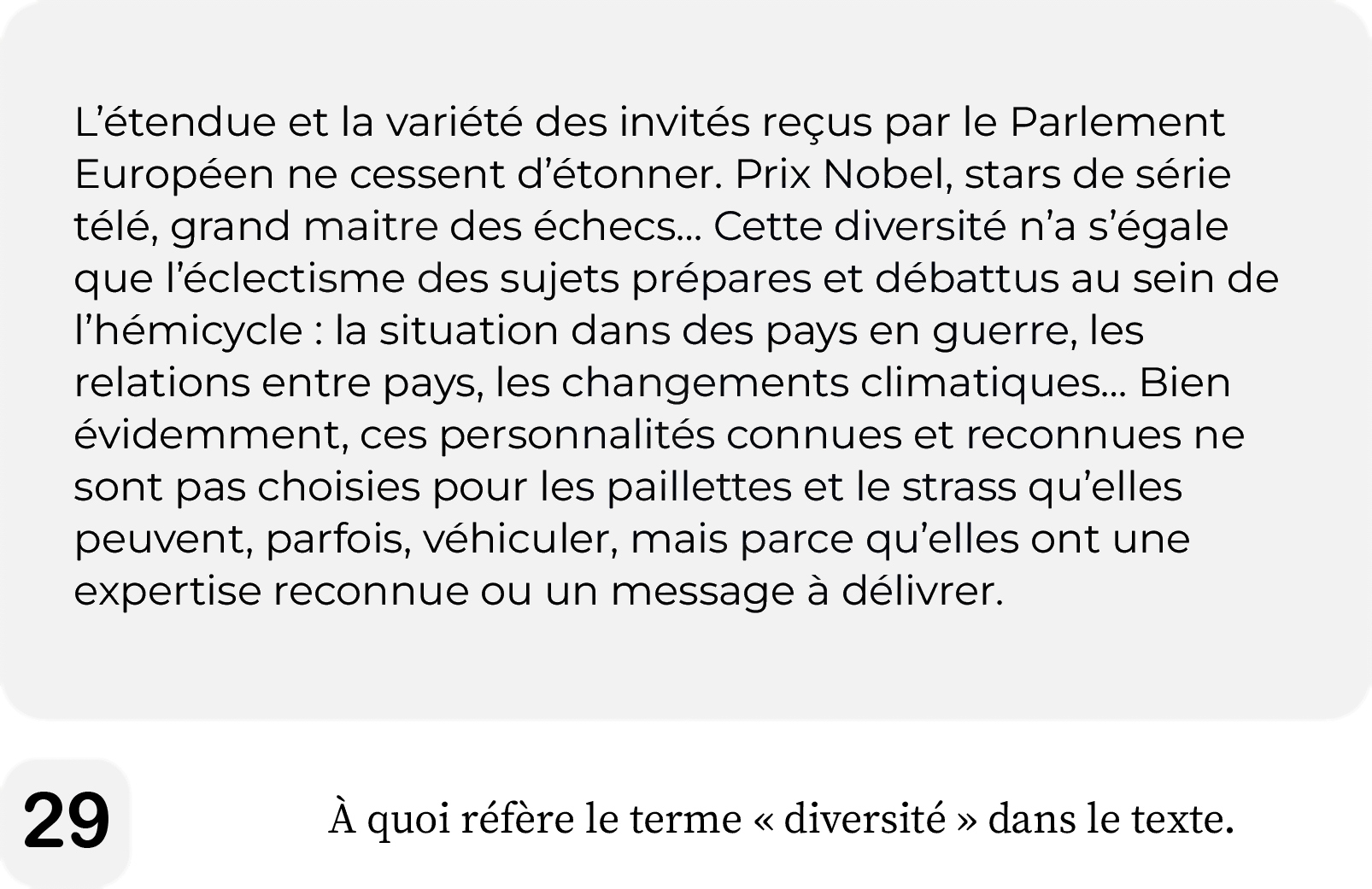 L'étendue et la variété des invités reçus par le Parlement Européen ne cessent d'étonner. Prix Nobel, stars de série télé, grand maitre des échecs... Cette diversité n'a s'égale que l'éclectisme des sujets prépares et débattus au sein de l'hémicycle : la situation dans des pays en guerre, les relations entre pays, les changements climatiques... Bien évidemment, ces personnalités connues et reconnues ne sont pas choisies pour les paillettes et le strass qu'elles peuvent, parfois, véhiculer, mais parce qu'elles ont une expertise reconnue ou un message à délivrer.

29

À quoi réfère le terme « diversité » dans le texte.